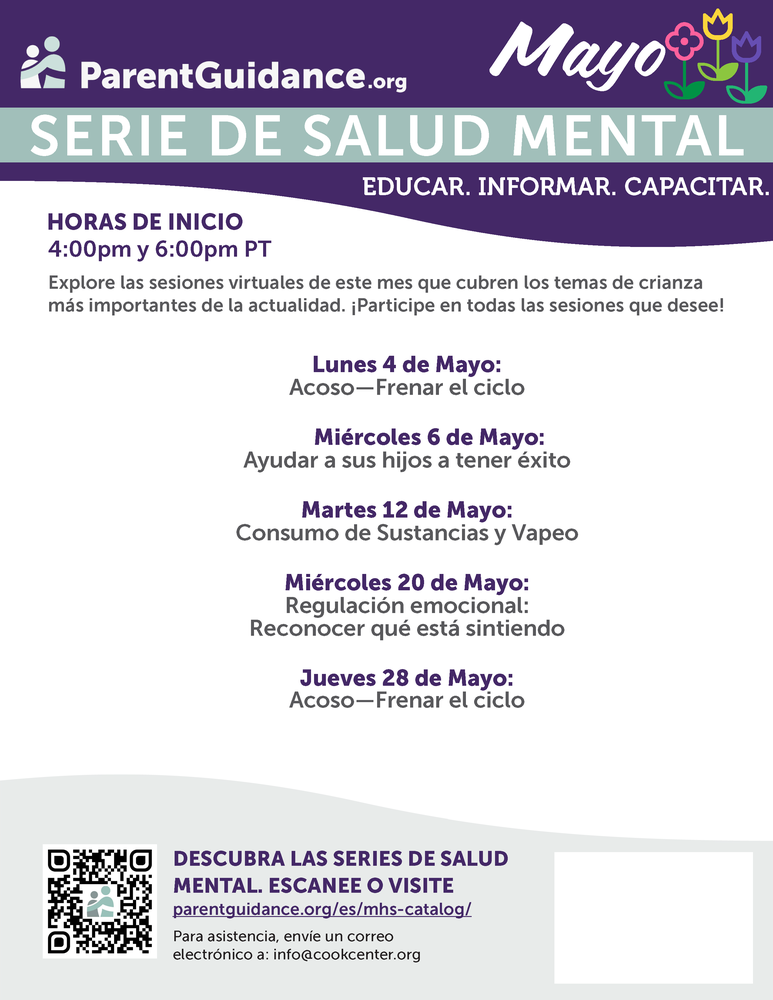 ParentGuidance.org

Mayo

SERIE DE SALUD MENTAL

EDUCAR. INFORMAR. CAPACITAR.

HORAS DE INICIO
4:00pm y 6:00pm PT

Explore las sesiones virtuales de este mes que cubren los temas de crianza más importantes de la actualidad. ¡Participe en todas las sesiones que desee!

Lunes 4 de Mayo:
Acoso—Frenar el ciclo

Miércoles 6 de Mayo:
Ayudar a sus hijos a tener éxito

Martes 12 de Mayo:
Consumo de Sustancias y Vapeo

Miércoles 20 de Mayo:
Regulación emocional:
Reconocer qué está sintiendo

Jueves 28 de Mayo:
Acoso—Frenar el ciclo

DESCUBRA LAS SERIES DE SALUD MENTAL. ESCANEE O VISITE
parentguidance.org/es/mhs-catalog/

Para asistencia, envíe un correo electrónico a: info@cookcenter.org